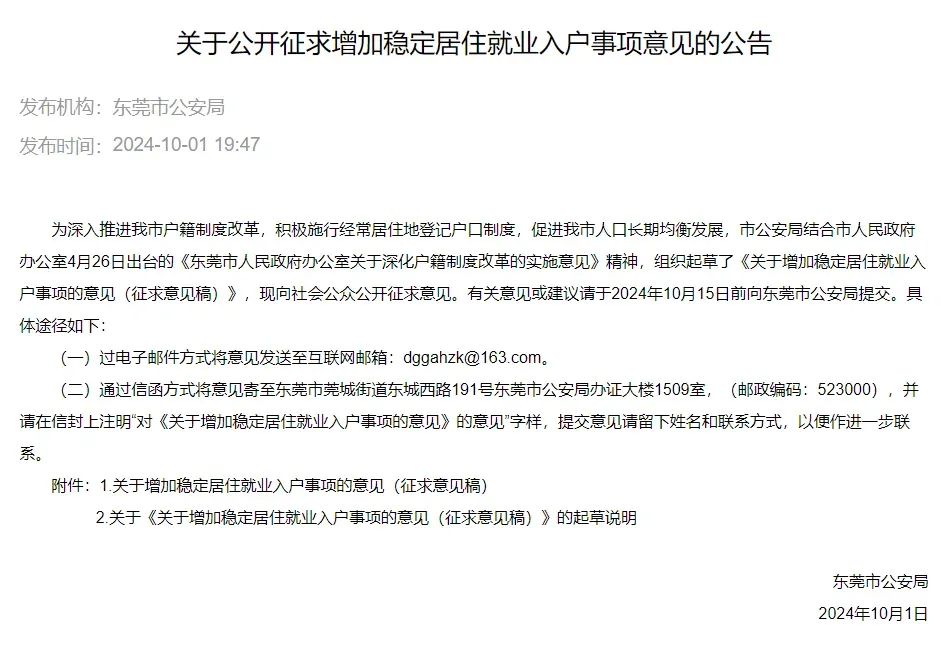 关于公开征求增加稳定居住就业入户事项意见的公告

发布机构：东莞市公安局

发布时间：2024-10-01 19:47

为深入推进我市户籍制度改革，积极施行经常居住地登记户口制度，促进我市人口长期均衡发展，市公安局结合市人民政府办公室4月26日出台的《东莞市人民政府办公室关于深化户籍制度改革的实施意见》精神，组织起草了《关于增加稳定居住就业入户事项的意见（征求意见稿）》，现向社会公众公开征求意见。有关意见或建议请于2024年10月15日前向东莞市公安局提交。具体途径如下：

（一）过电子邮件方式将意见发送至互联网邮箱：dggahzk@163.com。

（二）通过信函方式将意见寄至东莞市莞城街道东城西路191号东莞市公安局办证大楼1509室，（邮政编码：523000），并请在信封上注明“对《关于增加稳定居住就业入户事项的意见》的意见”字样，提交意见请留下姓名和联系方式，以便作进一步联系。

附件：1.关于增加稳定居住就业入户事项的意见（征求意见稿）

2.关于《关于增加稳定居住就业入户事项的意见（征求意见稿）》的起草说明

东莞市公安局

2024年10月1日